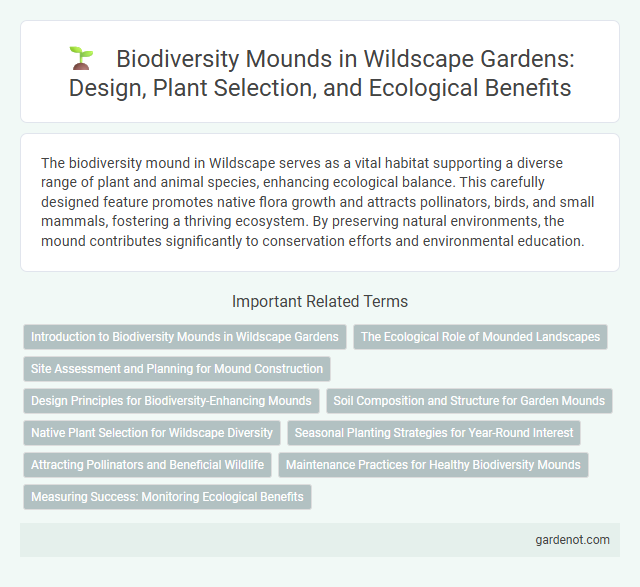 Biodiversity Mounds in Wildscape Gardens: Design, Plant Selection, and Ecological Benefits

The biodiversity mound in Wildscape serves as a vital habitat supporting a diverse range of plant and animal species, enhancing ecological balance. This carefully designed feature promotes native flora growth and attracts pollinators, birds, and small mammals, fostering a thriving ecosystem. By preserving natural environments, the mound contributes significantly to conservation efforts and environmental education.

Important Related Terms

Introduction to Biodiversity Mounds in Wildscape Gardens

The Ecological Role of Mounded Landscapes

Site Assessment and Planning for Mound Construction

Design Principles for Biodiversity-Enhancing Mounds

Soil Composition and Structure for Garden Mounds

Native Plant Selection for Wildscape Diversity

Seasonal Planting Strategies for Year-Round Interest

Attracting Pollinators and Beneficial Wildlife

Maintenance Practices for Healthy Biodiversity Mounds

Measuring Success: Monitoring Ecological Benefits

gardenot.com